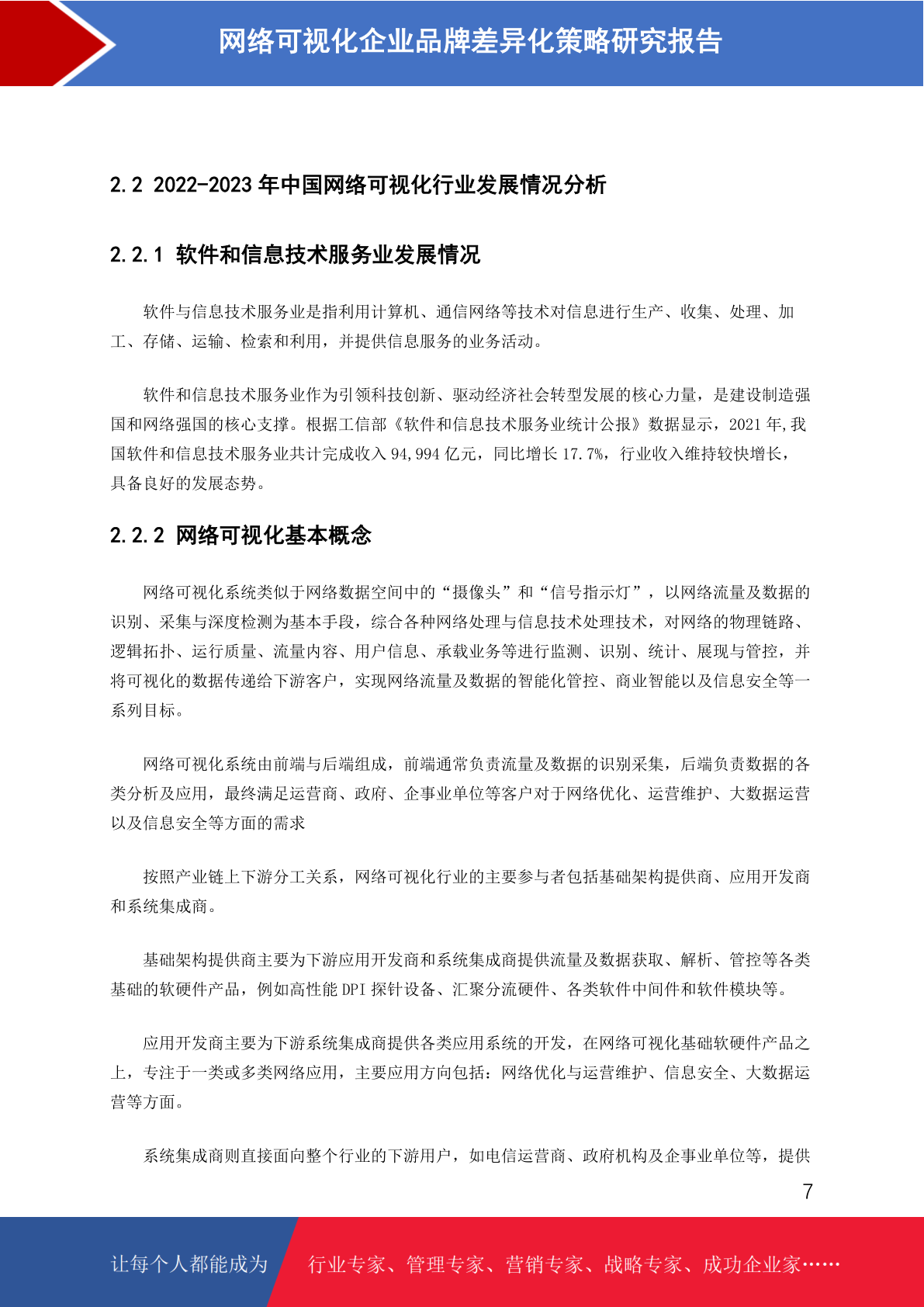 网络可视化企业品牌差异化策略研究报告

2.2 2022-2023年中国网络可视化行业发展情况分析

2.2.1 软件和信息技术服务业发展情况

软件与信息技术服务业是指利用计算机、通信网络等技术对信息进行生产、收集、处理、加工、存储、运输、检索和利用，并提供信息服务的业务活动。

软件和信息技术服务业作为引领科技创新、驱动经济社会转型发展的核心力量，是建设制造强国和网络强国的核心支撑。根据工信部《软件和信息技术服务业统计公报》数据显示，2021年,我国软件和信息技术服务业共计完成收入94,994亿元，同比增长17.7%，行业收入维持较快增长，具备良好的发展态势。

2.2.2 网络可视化基本概念

网络可视化系统类似于网络数据空间中的“摄像头”和“信号指示灯”，以网络流量及数据的识别、采集与深度检测为基本手段，综合各种网络处理与信息技术处理技术，对网络的物理链路、逻辑拓扑、运行质量、流量内容、用户信息、承载业务等进行监测、识别、统计、展现与管控，并将可视化的数据传递给下游客户，实现网络流量及数据的智能化管控、商业智能以及信息安全等一系列目标。

网络可视化系统由前端与后端组成，前端通常负责流量及数据的识别采集，后端负责数据的各类分析及应用，最终满足运营商、政府、企事业单位等客户对于网络优化、运营维护、大数据运营以及信息安全等方面的需求

按照产业链上下游分工关系，网络可视化行业的主要参与者包括基础架构提供商、应用开发商和系统集成商。

基础架构提供商主要为下游应用开发商和系统集成商提供流量及数据获取、解析、管控等各类基础的软硬件产品，例如高性能DPI探针设备、汇聚分流硬件、各类软件中间件和软件模块等。

应用开发商主要为下游系统集成商提供各类应用系统的开发，在网络可视化基础软硬件产品之上，专注于一类或多类网络应用，主要应用方向包括：网络优化与运营维护、信息安全、大数据运营等方面。

系统集成商则直接面向整个行业的下游用户，如电信运营商、政府机构及企事业单位等，提供

7

让每个人都能成为 行业专家、管理专家、营销专家、战略专家、成功企业家……